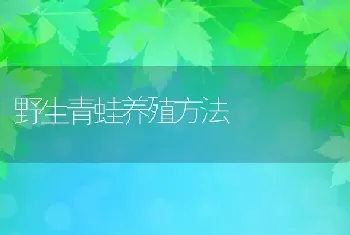 野生青蛙养殖方法